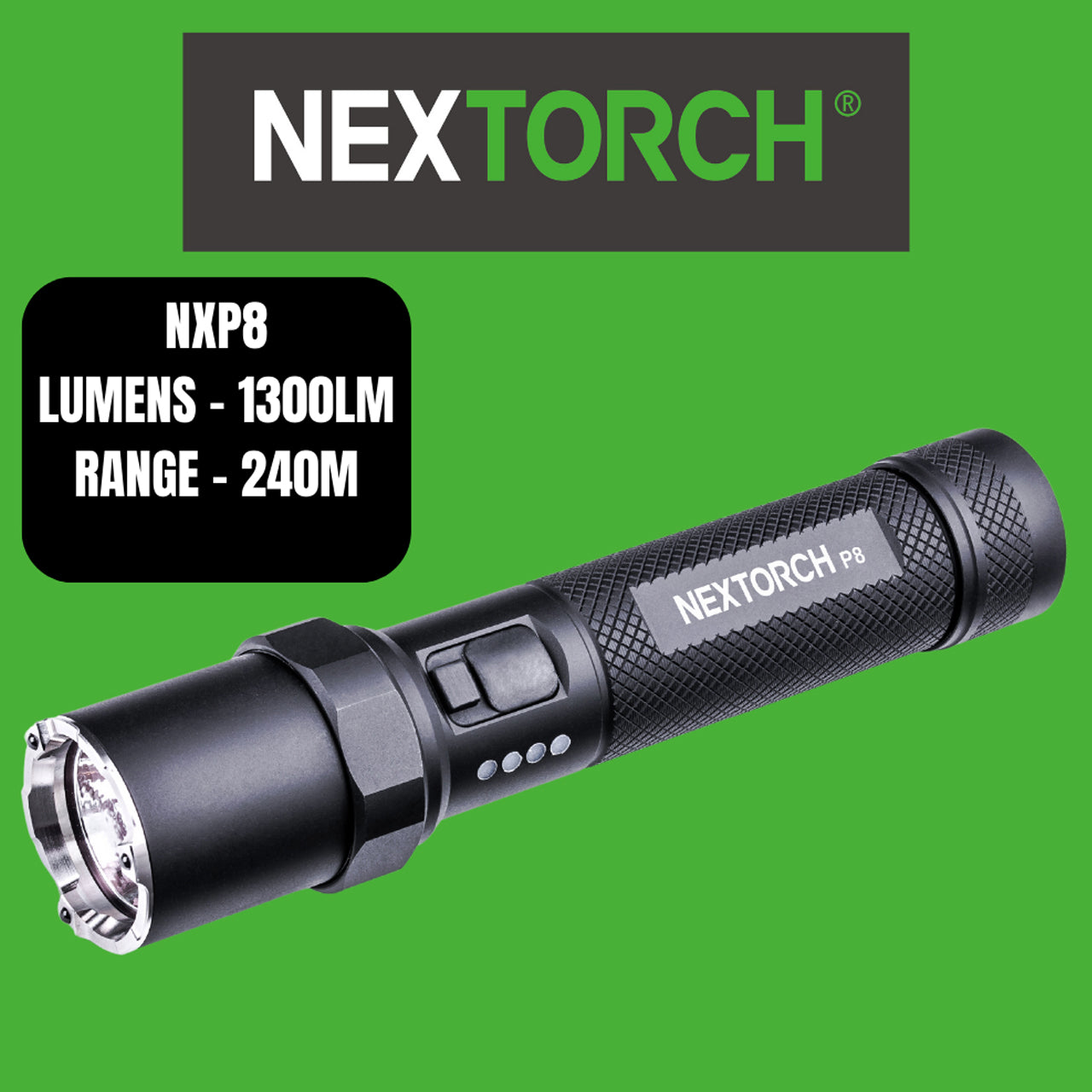 NEXTORCH®

NXP8
LUMENS - 1300LM
RANGE - 240M

NEXTORCH P8